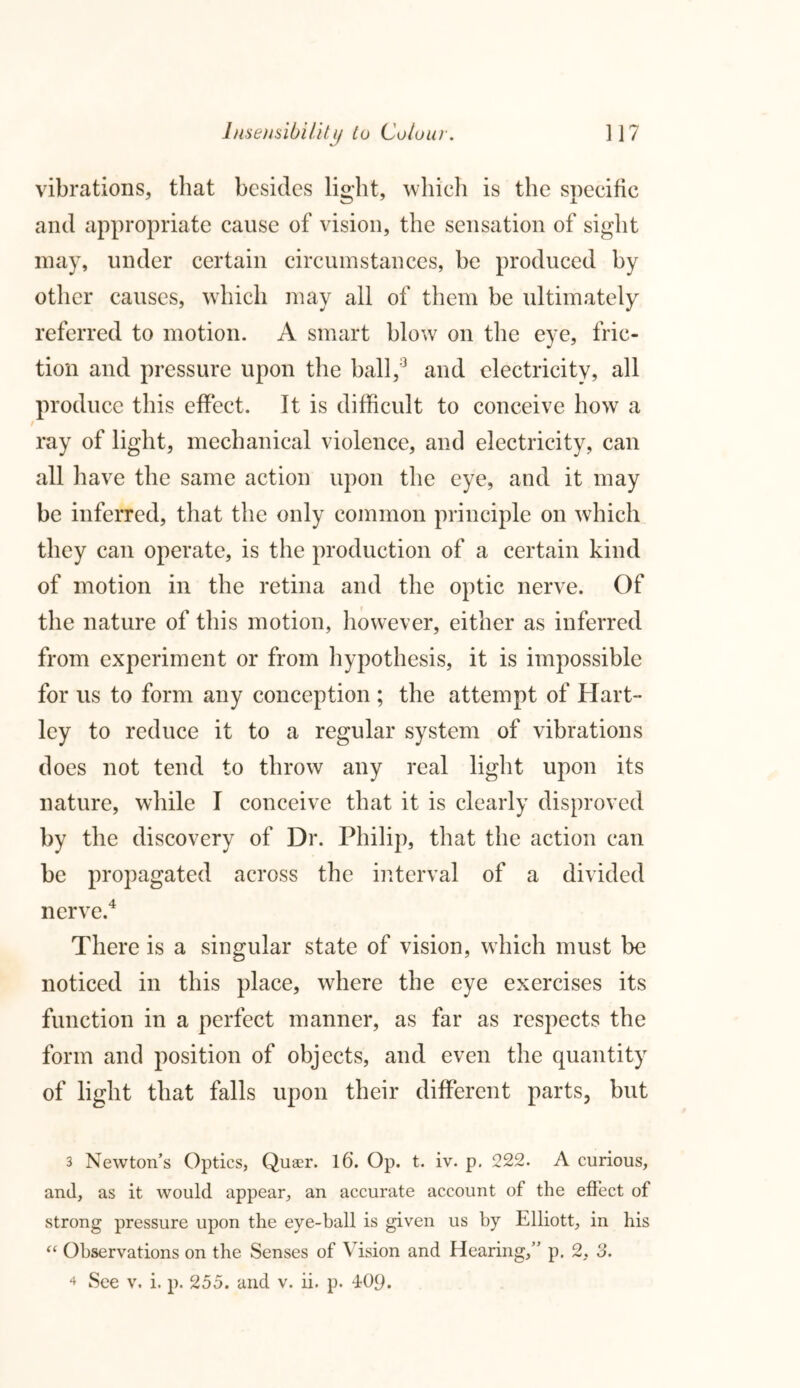 Insensibility to Colour. 117

vibrations, that besides light, which is the specific and appropriate cause of vision, the sensation of sight may, under certain circumstances, be produced by other causes, which may all of them be ultimately referred to motion. A smart blow on the eye, friction and pressure upon the ball,$^3$ and electricity, all produce this effect. It is difficult to conceive how a ray of light, mechanical violence, and electricity, can all have the same action upon the eye, and it may be inferred, that the only common principle on which they can operate, is the production of a certain kind of motion in the retina and the optic nerve. Of the nature of this motion, however, either as inferred from experiment or from hypothesis, it is impossible for us to form any conception; the attempt of Hartley to reduce it to a regular system of vibrations does not tend to throw any real light upon its nature, while I conceive that it is clearly disproved by the discovery of Dr. Philip, that the action can be propagated across the interval of a divided nerve.$^4$

There is a singular state of vision, which must be noticed in this place, where the eye exercises its function in a perfect manner, as far as respects the form and position of objects, and even the quantity of light that falls upon their different parts, but

3 Newton's Optics, Quær. 16. Op. t. iv. p. 222. A curious, and, as it would appear, an accurate account of the effect of strong pressure upon the eye-ball is given us by Elliott, in his "Observations on the Senses of Vision and Hearing," p. 2, 3.
4 See v. i. p. 255. and v. ii. p. 409.